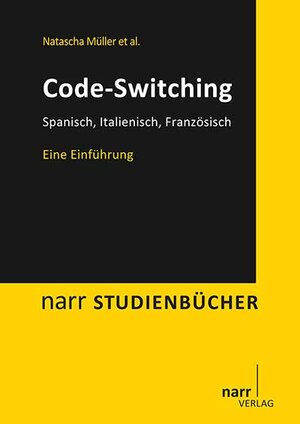 Natascha Müller et al.

Code-Switching

Spanisch, Italienisch, Französisch

Eine Einführung

narr STUDIENBÜCHER

narr
VERLAG